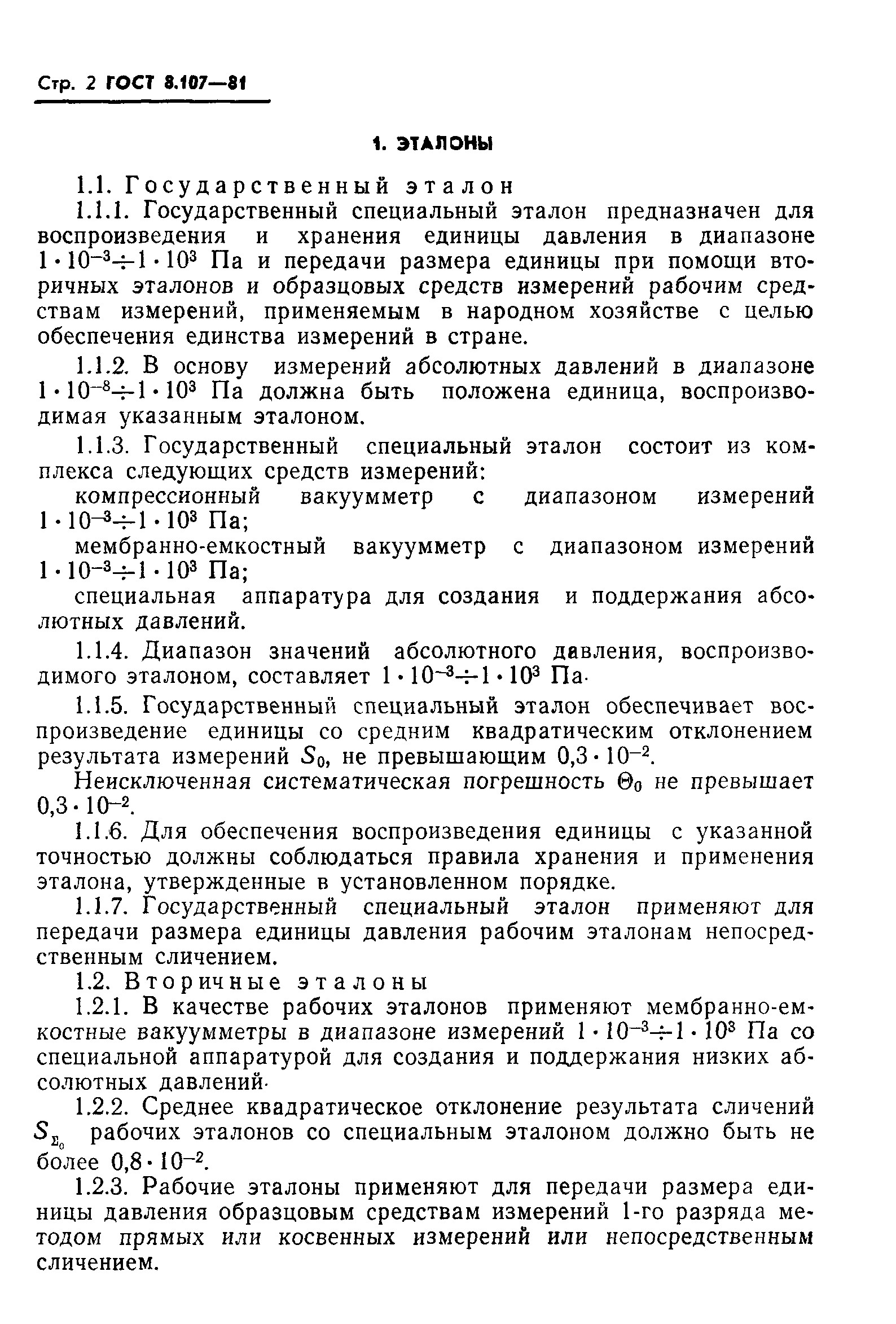 Стр. 2 ГОСТ 8.107—81

1. ЭТАЛОНЫ

1.1. Государственный эталон

1.1.1. Государственный специальный эталон предназначен для воспроизведения и хранения единицы давления в диапазоне $1 \cdot 10^{-3} \div 1 \cdot 10^{3}$ Па и передачи размера единицы при помощи вторичных эталонов и образцовых средств измерений рабочим средствам измерений, применяемым в народном хозяйстве с целью обеспечения единства измерений в стране.

1.1.2. В основу измерений абсолютных давлений в диапазоне $1 \cdot 10^{-8} \div 1 \cdot 10^{3}$ Па должна быть положена единица, воспроизводимая указанным эталоном.

1.1.3. Государственный специальный эталон состоит из комплекса следующих средств измерений:

компрессионный вакуумметр с диапазоном измерений $1 \cdot 10^{-3} \div 1 \cdot 10^{3}$ Па;

мембранно-емкостный вакуумметр с диапазоном измерений $1 \cdot 10^{-3} \div 1 \cdot 10^{3}$ Па;

специальная аппаратура для создания и поддержания абсолютных давлений.

1.1.4. Диапазон значений абсолютного давления, воспроизводимого эталоном, составляет $1 \cdot 10^{-3} \div 1 \cdot 10^{3}$ Па.

1.1.5. Государственный специальный эталон обеспечивает воспроизведение единицы со средним квадратическим отклонением результата измерений $S_0$, не превышающим $0,3 \cdot 10^{-2}$.

Неисключенная систематическая погрешность $\Theta_0$ не превышает $0,3 \cdot 10^{-2}$.

1.1.6. Для обеспечения воспроизведения единицы с указанной точностью должны соблюдаться правила хранения и применения эталона, утвержденные в установленном порядке.

1.1.7. Государственный специальный эталон применяют для передачи размера единицы давления рабочим эталонам непосредственным сличением.

1.2. Вторичные эталоны

1.2.1. В качестве рабочих эталонов применяют мембранно-емкостные вакуумметры в диапазоне измерений $1 \cdot 10^{-3} \div 1 \cdot 10^{3}$ Па со специальной аппаратурой для создания и поддержания низких абсолютных давлений.

1.2.2. Среднее квадратическое отклонение результата сличений $S_{\Sigma_0}$ рабочих эталонов со специальным эталоном должно быть не более $0,8 \cdot 10^{-2}$.

1.2.3. Рабочие эталоны применяют для передачи размера единицы давления образцовым средствам измерений 1-го разряда методом прямых или косвенных измерений или непосредственным сличением.